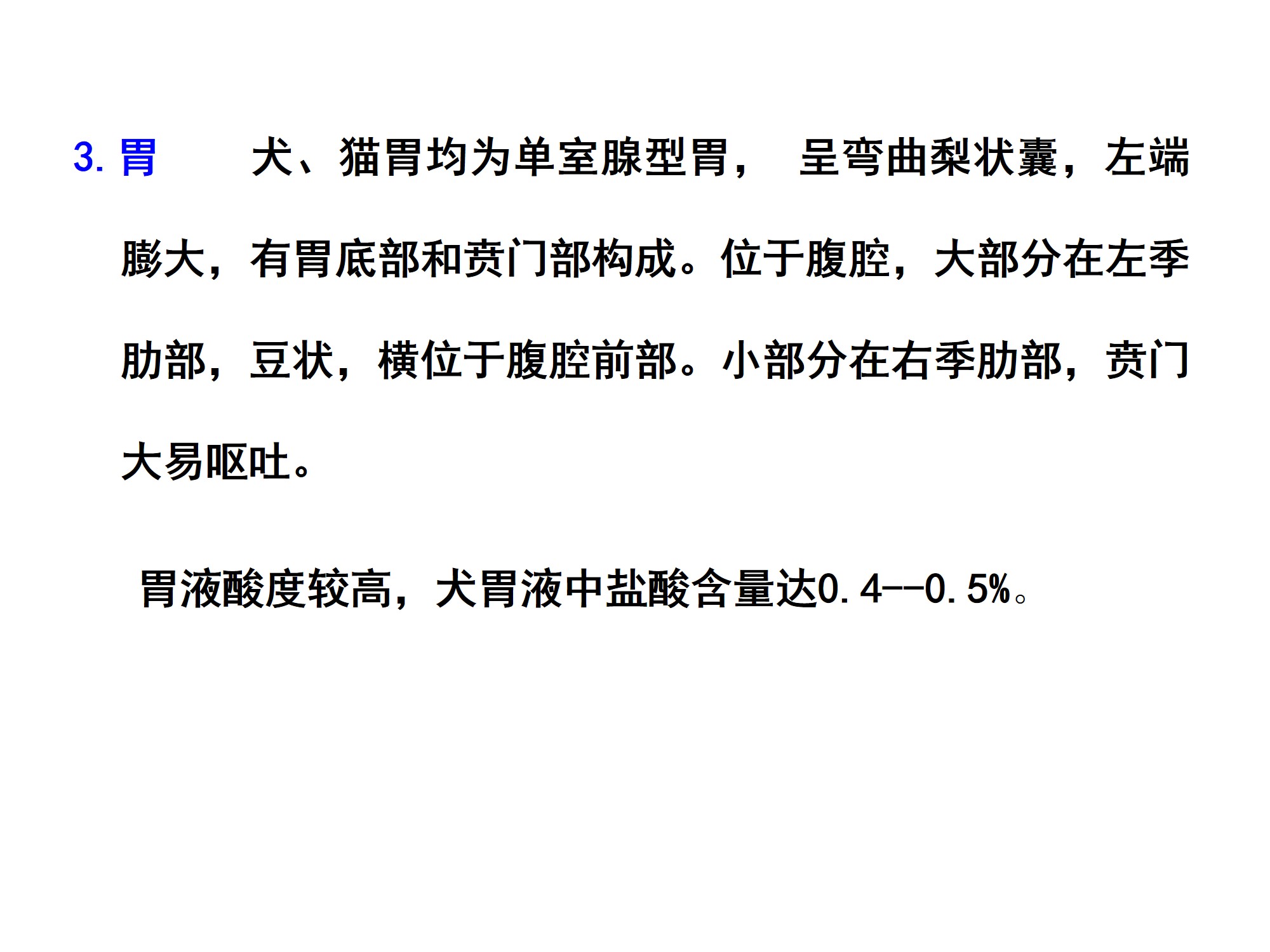 3.胃 犬、猫胃均为单室腺型胃， 呈弯曲梨状囊，左端膨大，有胃底部和贲门部构成。位于腹腔，大部分在左季肋部，豆状，横位于腹腔前部。小部分在右季肋部，贲门大易呕吐。

胃液酸度较高，犬胃液中盐酸含量达0.4--0.5%。